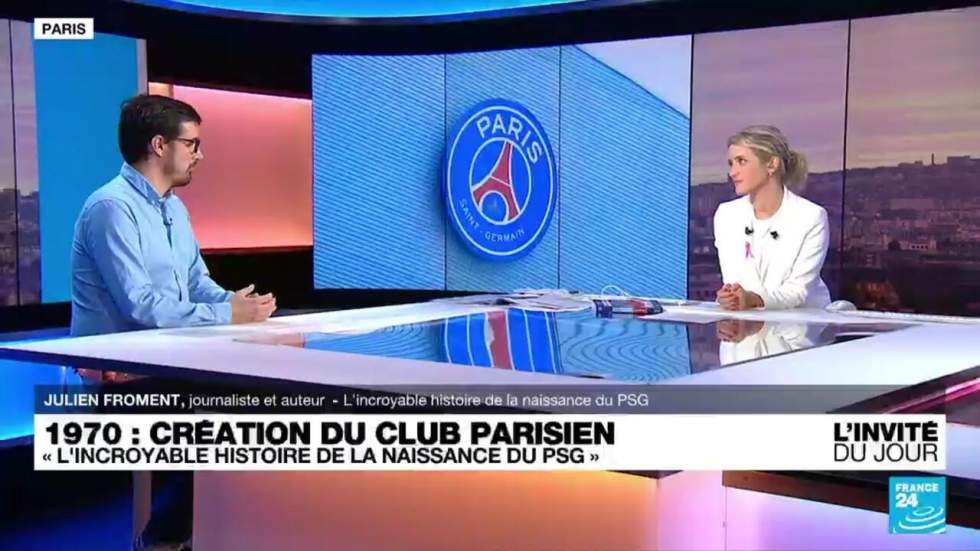 PARIS

PARIS
SAINT-GERMAIN

JULIEN FROMENT, journaliste et auteur - L'incroyable histoire de la naissance du PSG

1970 : CRÉATION DU CLUB PARISIEN
« L'INCROYABLE HISTOIRE DE LA NAISSANCE DU PSG »

L'INVITÉ DU JOUR

FRANCE 24